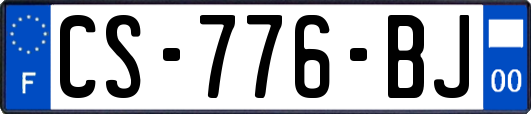 F

CS-776-BJ

00